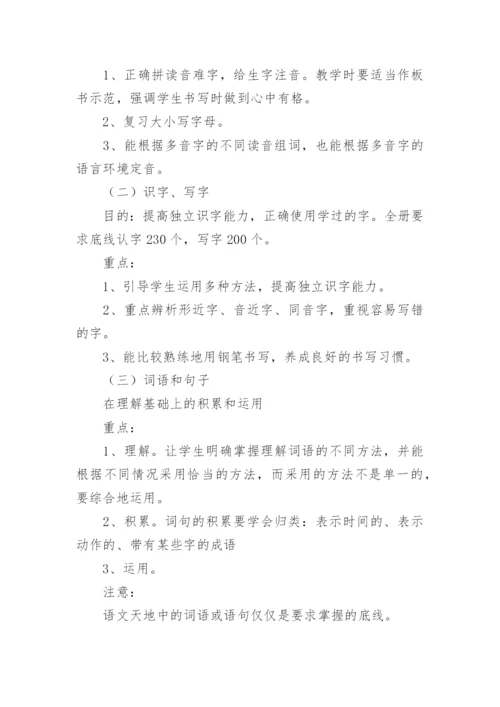 1、正确拼读音难字，给生字注音。教学时要适当作板书示范，强调学生书写时做到心中有格。

2、复习大小写字母。

3、能根据多音字的不同读音组词，也能根据多音字的语言环境定音。

（二）识字、写字

目的：提高独立识字能力，正确使用学过的字。全册要求底线认字 230 个，写字 200 个。

重点：

1、引导学生运用多种方法，提高独立识字能力。

2、重点辨析形近字、音近字、同音字，重视容易写错的字。

3、能比较熟练地用钢笔书写，养成良好的书写习惯。

（三）词语和句子

在理解基础上的积累和运用

重点：

1、理解。让学生明确掌握理解词语的不同方法，并能根据不同情况采用恰当的方法，而采用的方法不是单一的，要综合地运用。

2、积累。词句的积累要学会归类：表示时间的、表示动作的、带有某些字的成语

3、运用。

注意：

语文天地中的词语或语句仅仅是要求掌握的底线。